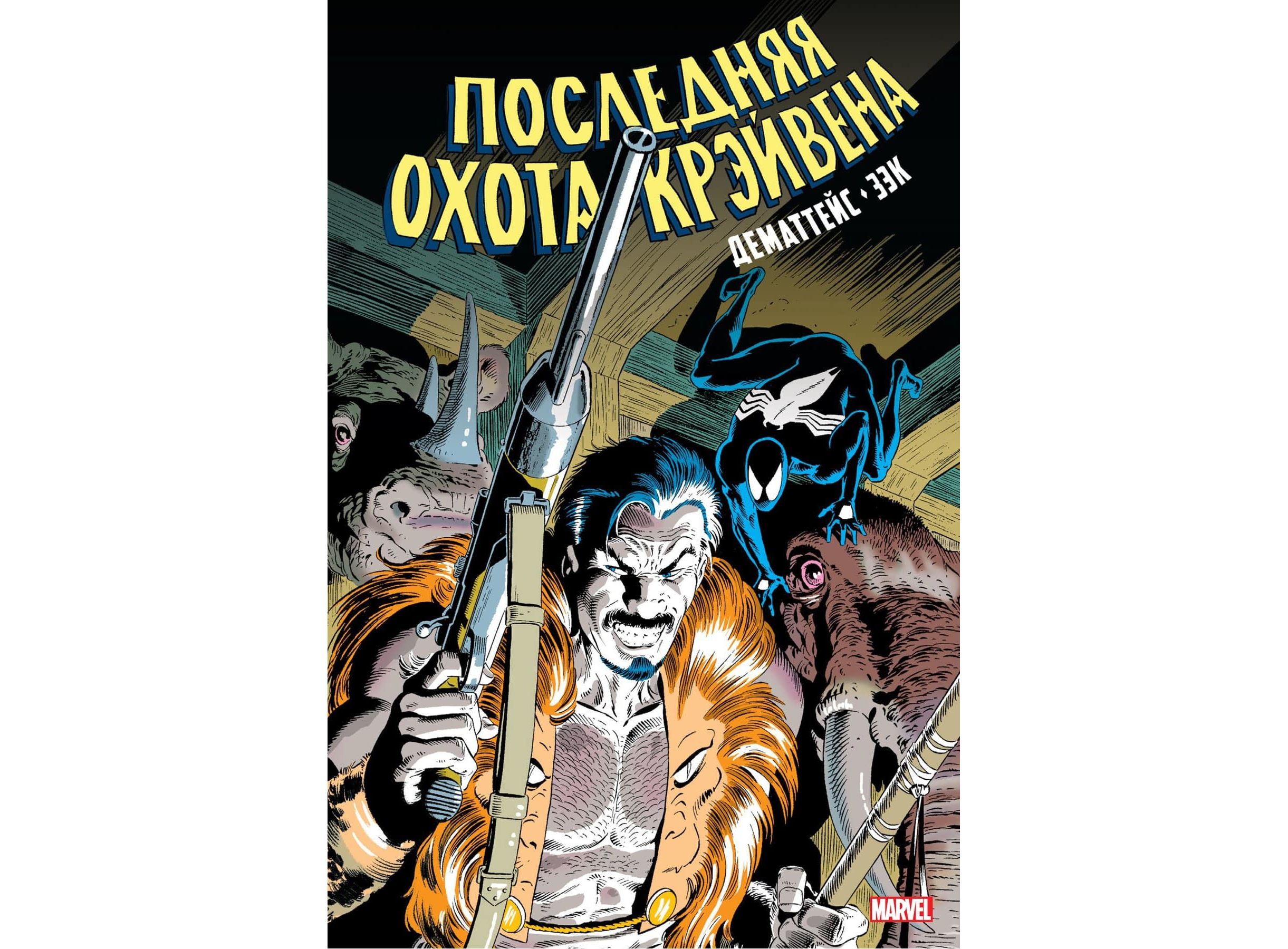 ПОСЛЕДНЯЯ ОХОТА КРЭЙВЕНА

ДЕМАТТЕЙС • ЗЭК

MARVEL